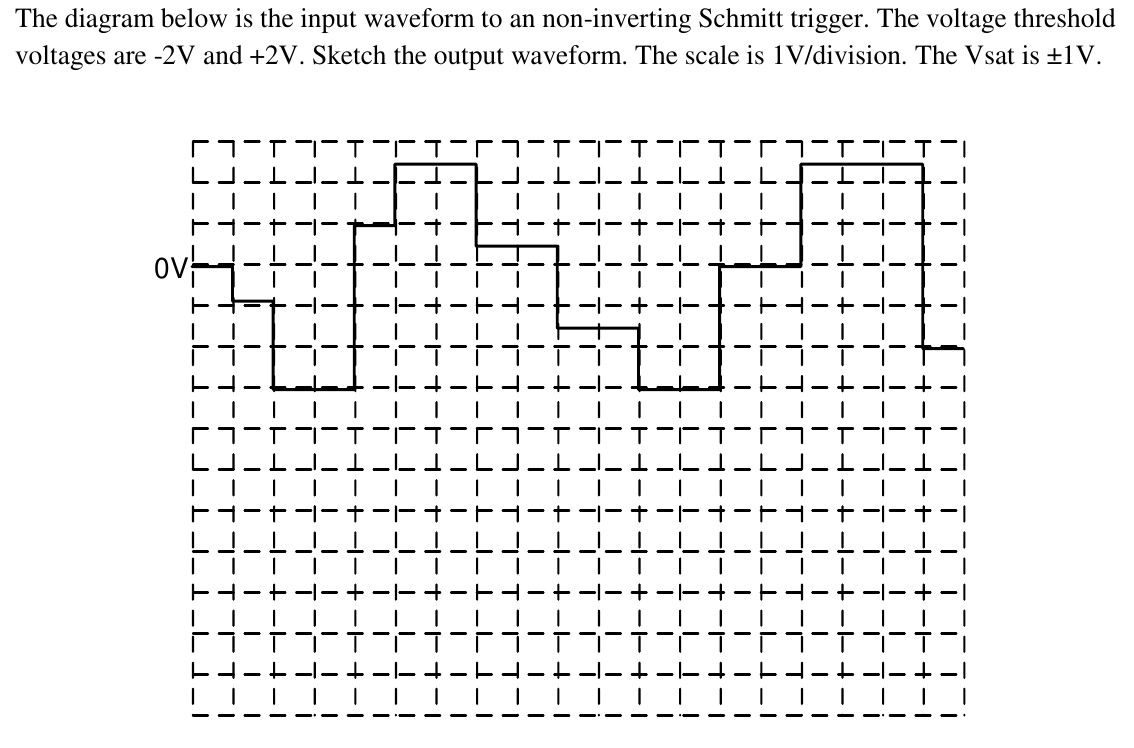 The diagram below is the input waveform to an non-inverting Schmitt trigger. The voltage threshold voltages are -2V and +2V. Sketch the output waveform. The scale is 1V/division. The Vsat is ±1V.

0V